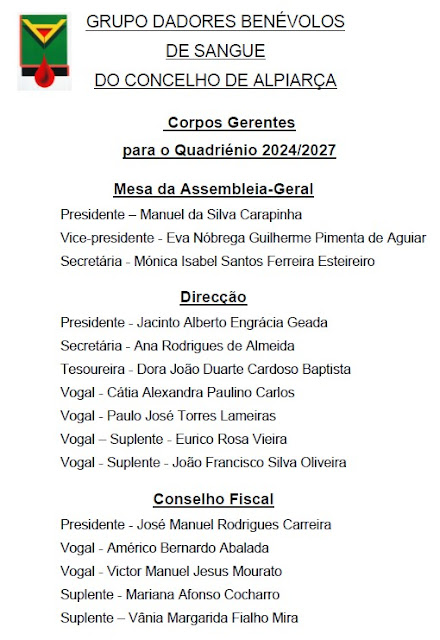 GRUPO DADORES BENÉVOLOS
DE SANGUE
DO CONCELHO DE ALPIARÇA

Corpos Gerentes
para o Quadriénio 2024/2027

Mesa da Assembleia-Geral

Presidente – Manuel da Silva Carapinha
Vice-presidente - Eva Nóbrega Guilherme Pimenta de Aguiar
Secretária - Mónica Isabel Santos Ferreira Esteireiro

Direcção

Presidente - Jacinto Alberto Engrácia Geada
Secretária - Ana Rodrigues de Almeida
Tesoureira - Dora João Duarte Cardoso Baptista
Vogal - Cátia Alexandra Paulino Carlos
Vogal - Paulo José Torres Lameiras
Vogal – Suplente - Eurico Rosa Vieira
Vogal - Suplente - João Francisco Silva Oliveira

Conselho Fiscal

Presidente - José Manuel Rodrigues Carreira
Vogal - Américo Bernardo Abalada
Vogal - Victor Manuel Jesus Mourato
Suplente - Mariana Afonso Cocharro
Suplente – Vânia Margarida Fialho Mira